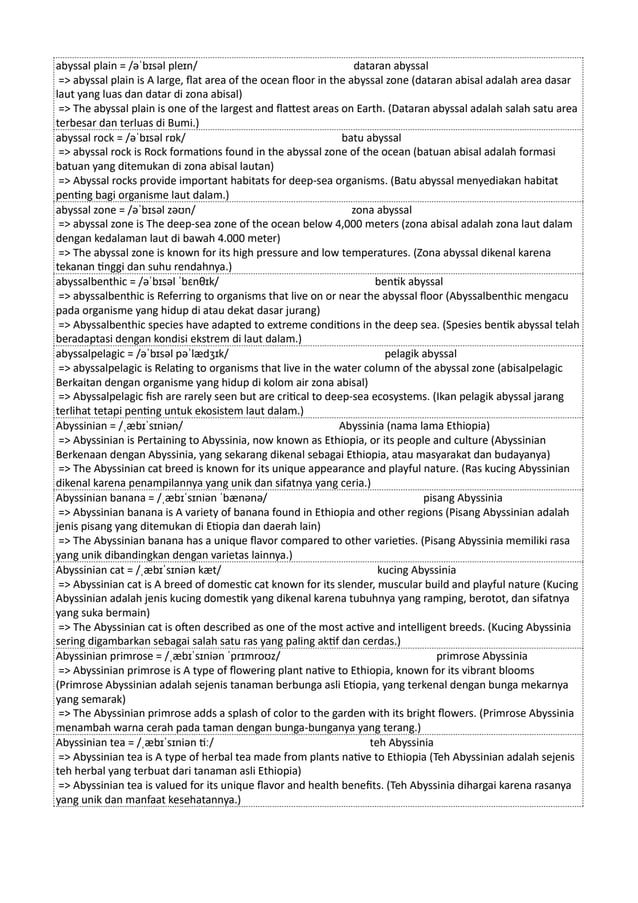 abyssal plain = /əˈbɪsəl pleɪn/ dataran abyssal
=> abyssal plain is A large, flat area of the ocean floor in the abyssal zone (dataran abisal adalah area dasar laut yang luas dan datar di zona abisal)
=> The abyssal plain is one of the largest and flattest areas on Earth. (Dataran abyssal adalah salah satu area terbesar dan terluas di Bumi.)

abyssal rock = /əˈbɪsəl rɒk/ batu abyssal
=> abyssal rock is Rock formations found in the abyssal zone of the ocean (batuan abisal adalah formasi batuan yang ditemukan di zona abisal lautan)
=> Abyssal rocks provide important habitats for deep-sea organisms. (Batu abyssal menyediakan habitat penting bagi organisme laut dalam.)

abyssal zone = /əˈbɪsəl zəʊn/ zona abyssal
=> abyssal zone is The deep-sea zone of the ocean below 4,000 meters (zona abisal adalah zona laut dalam dengan kedalaman laut di bawah 4.000 meter)
=> The abyssal zone is known for its high pressure and low temperatures. (Zona abyssal dikenal karena tekanan tinggi dan suhu rendahnya.)

abyssalbenthic = /əˈbɪsəl ˈbɛnθɪk/ bentik abyssal
=> abyssalbenthic is Referring to organisms that live on or near the abyssal floor (Abyssalbenthic mengacu pada organisme yang hidup di atau dekat dasar jurang)
=> Abyssalbenthic species have adapted to extreme conditions in the deep sea. (Spesies bentik abyssal telah beradaptasi dengan kondisi ekstrem di laut dalam.)

abyssalpelagic = /əˈbɪsəl pəˈlædʒɪk/ pelagik abyssal
=> abyssalpelagic is Relating to organisms that live in the water column of the abyssal zone (abisalpelagic Berkaitan dengan organisme yang hidup di kolom air zona abisal)
=> Abyssalpelagic fish are rarely seen but are critical to deep-sea ecosystems. (Ikan pelagik abyssal jarang terlihat tetapi penting untuk ekosistem laut dalam.)

Abyssinian = /ˌæbɪˈsɪniən/ Abyssinia (nama lama Ethiopia)
=> Abyssinian is Pertaining to Abyssinia, now known as Ethiopia, or its people and culture (Abyssinian Berkenaan dengan Abyssinia, yang sekarang dikenal sebagai Ethiopia, atau masyarakat dan budayanya)
=> The Abyssinian cat breed is known for its unique appearance and playful nature. (Ras kucing Abyssinian dikenal karena penampilannya yang unik dan sifatnya yang ceria.)

Abyssinian banana = /ˌæbɪˈsɪniən ˈbænənə/ pisang Abyssinia
=> Abyssinian banana is A variety of banana found in Ethiopia and other regions (Pisang Abyssinian adalah jenis pisang yang ditemukan di Etiopia dan daerah lain)
=> The Abyssinian banana has a unique flavor compared to other varieties. (Pisang Abyssinia memiliki rasa yang unik dibandingkan dengan varietas lainnya.)

Abyssinian cat = /ˌæbɪˈsɪniən kæt/ kucing Abyssinia
=> Abyssinian cat is A breed of domestic cat known for its slender, muscular build and playful nature (Kucing Abyssinian adalah jenis kucing domestik yang dikenal karena tubuhnya yang ramping, berotot, dan sifatnya yang suka bermain)
=> The Abyssinian cat is often described as one of the most active and intelligent breeds. (Kucing Abyssinia sering digambarkan sebagai salah satu ras yang paling aktif dan cerdas.)

Abyssinian primrose = /ˌæbɪˈsɪniən ˈprɪmroʊz/ primrose Abyssinia
=> Abyssinian primrose is A type of flowering plant native to Ethiopia, known for its vibrant blooms (Primrose Abyssinian adalah sejenis tanaman berbunga asli Etiopia, yang terkenal dengan bunga mekarnya yang semarak)
=> The Abyssinian primrose adds a splash of color to the garden with its bright flowers. (Primrose Abyssinia menambah warna cerah pada taman dengan bunga-bunganya yang terang.)

Abyssinian tea = /ˌæbɪˈsɪniən tiː/ teh Abyssinia
=> Abyssinian tea is A type of herbal tea made from plants native to Ethiopia (Teh Abyssinian adalah sejenis teh herbal yang terbuat dari tanaman asli Ethiopia)
=> Abyssinian tea is valued for its unique flavor and health benefits. (Teh Abyssinia dihargai karena rasanya yang unik dan manfaat kesehatannya.)